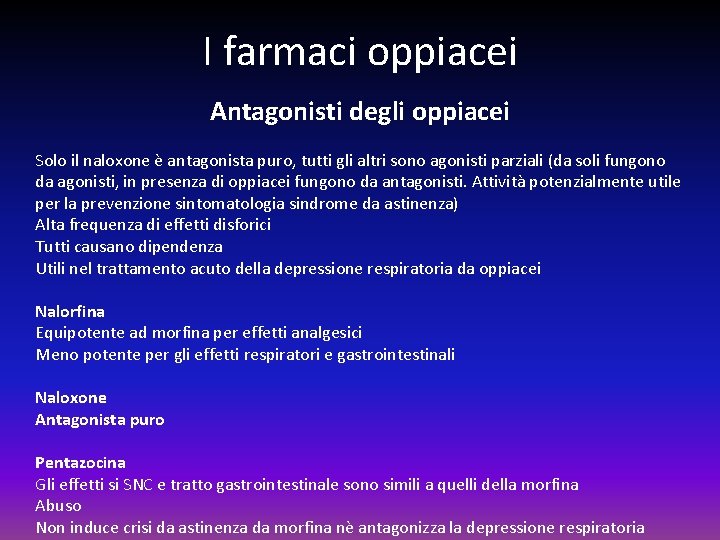 I farmaci oppiacei

Antagonisti degli oppiacei

Solo il naloxone è antagonista puro, tutti gli altri sono agonisti parziali (da soli fungono da agonisti, in presenza di oppiacei fungono da antagonisti. Attività potenzialmente utile per la prevenzione sintomatologia sindrome da astinenza)
Alta frequenza di effetti disforici
Tutti causano dipendenza
Utili nel trattamento acuto della depressione respiratoria da oppiacei

Nalorfina
Equipotente ad morfina per effetti analgesici
Meno potente per gli effetti respiratori e gastrointestinali

Naloxone
Antagonista puro

Pentazocina
Gli effetti si SNC e tratto gastrointestinale sono simili a quelli della morfina
Abuso
Non induce crisi da astinenza da morfina nè antagonizza la depressione respiratoria